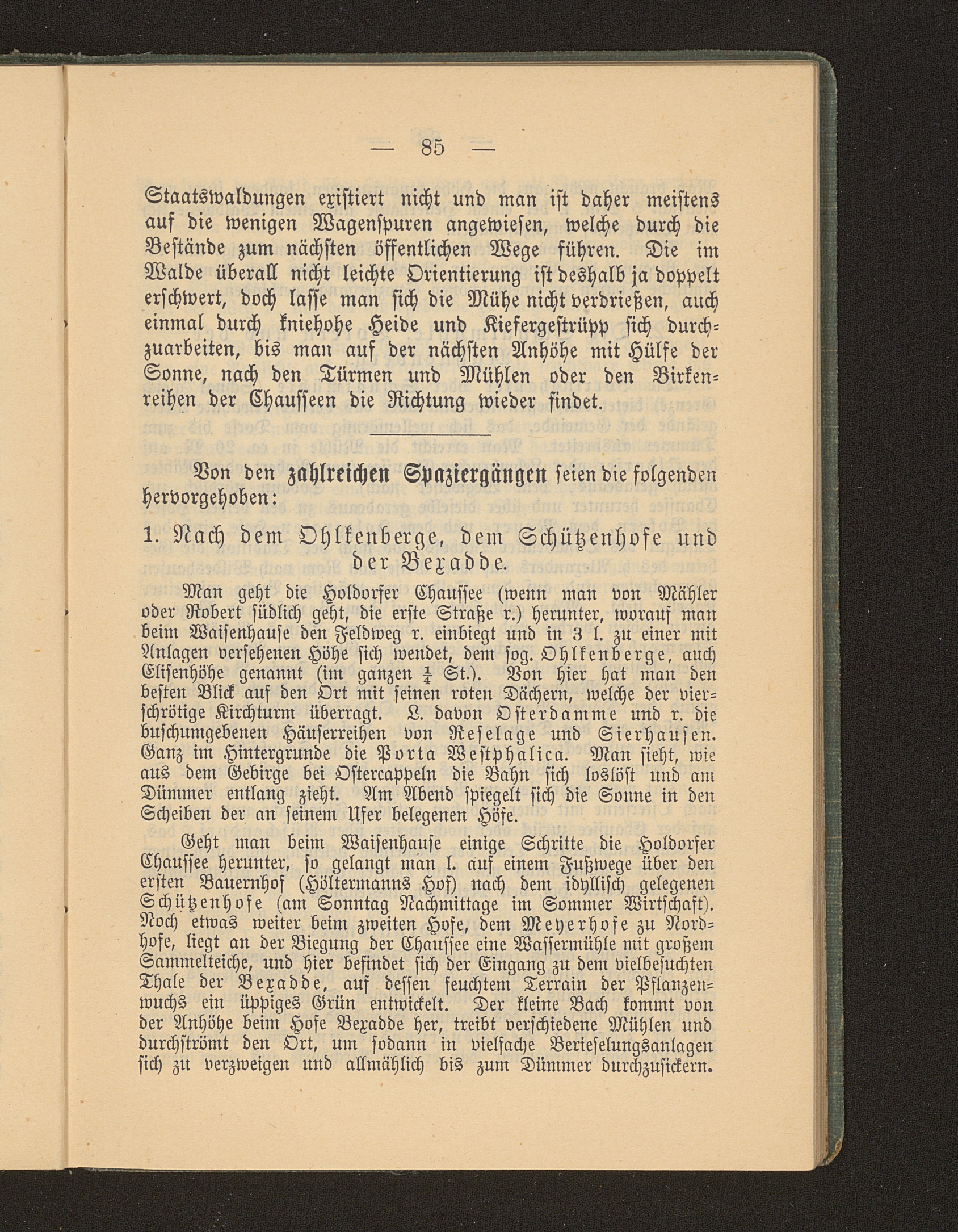 — 85 —

Staatswaldungen existiert nicht und man ist daher meistens auf die wenigen Wagenspuren angewiesen, welche durch die Bestände zum nächsten öffentlichen Wege führen. Die im Walde überall nicht leichte Orientierung ist deshalb ja doppelt erschwert, doch lasse man sich die Mühe nicht verdrießen, auch einmal durch kniehohe Heide und Kiefergestrüpp sich durchzuarbeiten, bis man auf der nächsten Anhöhe mit Hülfe der Sonne, nach den Türmen und Mühlen oder den Birkenreihen der Chausseen die Richtung wieder findet.

Von den zahlreichen Spaziergängen seien die folgenden hervorgehoben:

1. Nach dem Ohlkenberge, dem Schützenhofe und der Bexadde.

Man geht die Holdorfer Chaussee (wenn man von Mähler oder Robert südlich geht, die erste Straße r.) herunter, worauf man beim Waisenhause den Feldweg r. einbiegt und in 3 l. zu einer mit Anlagen versehenen Höhe sich wendet, dem sog. Ohlkenberge, auch Elisenhöhe genannt (im ganzen $\frac{1}{4}$ St.). Von hier hat man den besten Blick auf den Ort mit seinen roten Dächern, welche der vierschrötige Kirchturm überragt. L. davon Osterdamme und r. die buschumgebenen Häuserreihen von Reselage und Sierhausen. Ganz im Hintergrunde die Porta Westphalica. Man sieht, wie aus dem Gebirge bei Ostercappeln die Bahn sich loslöst und am Dümmer entlang zieht. Am Abend spiegelt sich die Sonne in den Scheiben der an seinem Ufer belegenen Höfe.

Geht man beim Waisenhause einige Schritte die Holdorfer Chaussee herunter, so gelangt man l. auf einem Fußwege über den ersten Bauernhof (Höltermanns Hof) nach dem idyllisch gelegenen Schützenhofe (am Sonntag Nachmittage im Sommer Wirtschaft). Noch etwas weiter beim zweiten Hofe, dem Meyerhofe zu Nordhofe, liegt an der Biegung der Chaussee eine Wassermühle mit großem Sammelteiche, und hier befindet sich der Eingang zu dem vielbesuchten Thale der Bexadde, auf dessen feuchtem Terrain der Pflanzenwuchs ein üppiges Grün entwickelt. Der kleine Bach kommt von der Anhöhe beim Hofe Bexadde her, treibt verschiedene Mühlen und durchströmt den Ort, um sodann in vielfache Berieselungsanlagen sich zu verzweigen und allmählich bis zum Dümmer durchzusickern.